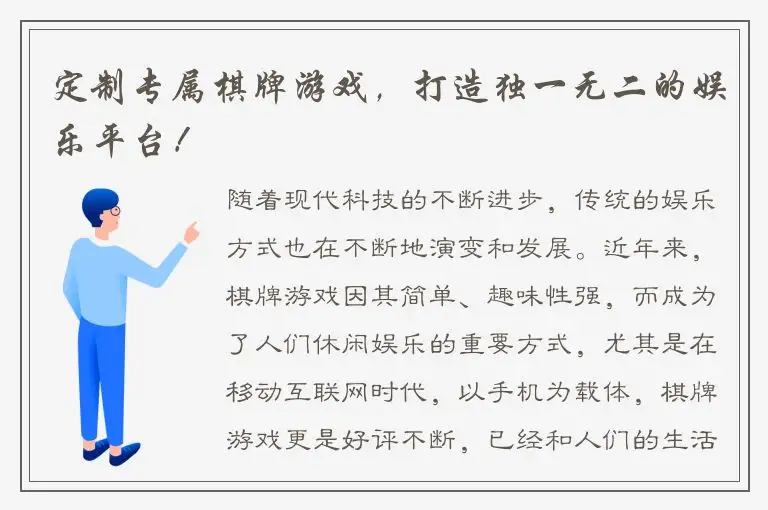 定制专属棋牌游戏，打造独一无二的娱乐平台！

随着现代科技的不断进步，传统的娱乐方式也在不断地演变和发展。近年来，棋牌游戏因其简单、趣味性强，而成为了人们休闲娱乐的重要方式，尤其是在移动互联网时代，以手机为载体，棋牌游戏更是好评不断，已经和人们的生活